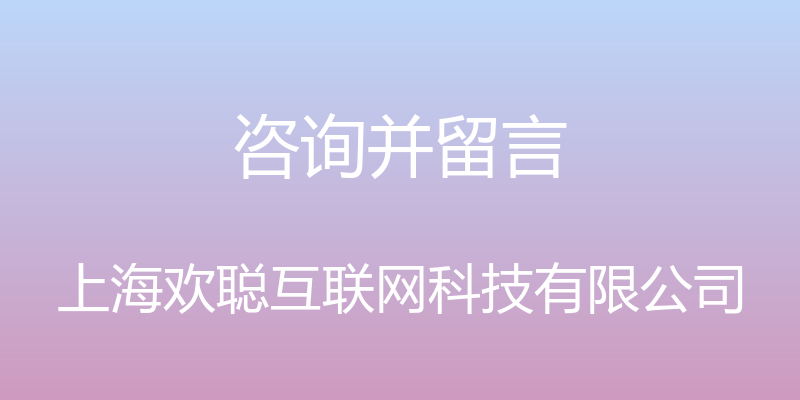 咨询并留言

上海欢聪互联网科技有限公司